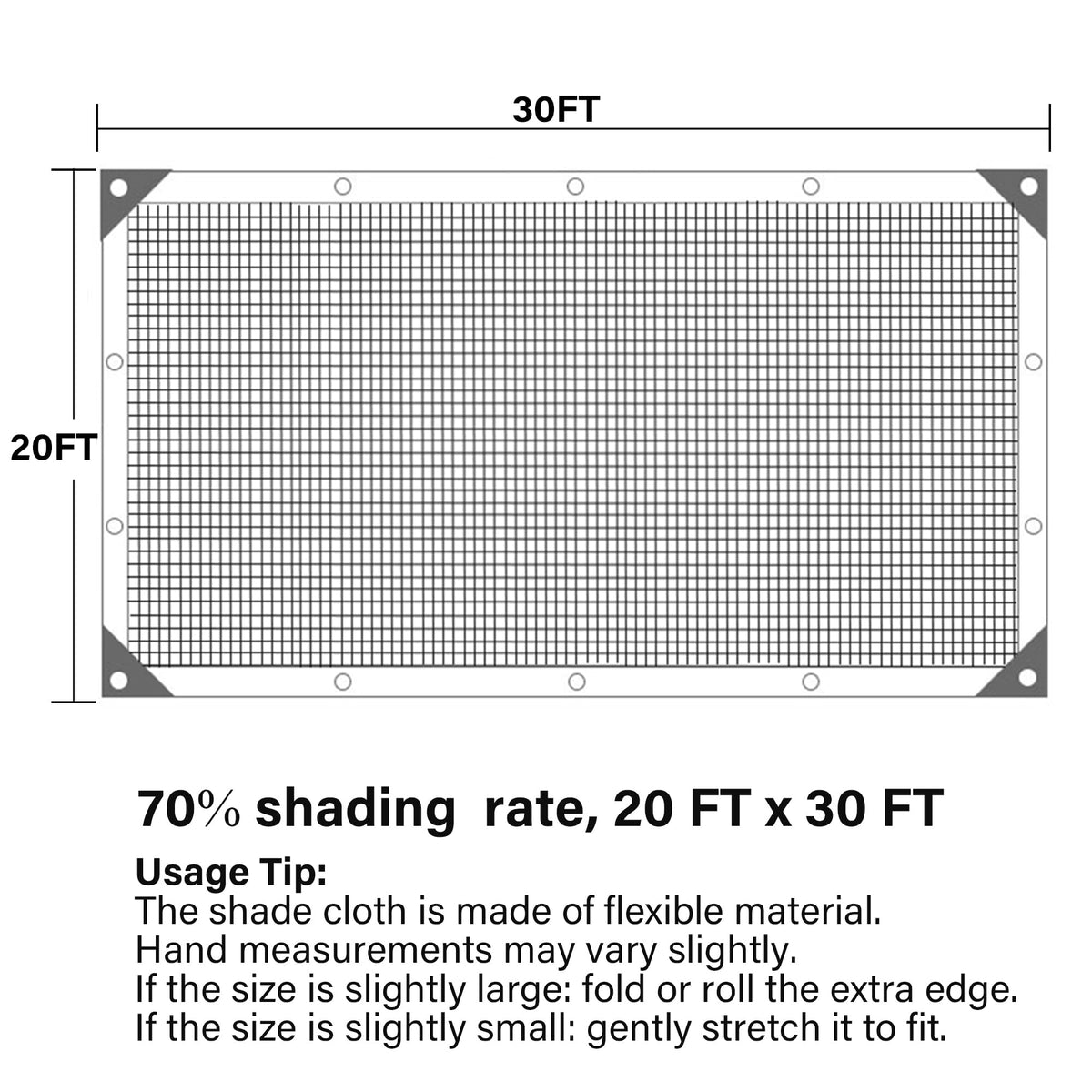 30FT

20FT

70% shading rate, 20 FT x 30 FT

Usage Tip:
The shade cloth is made of flexible material.
Hand measurements may vary slightly.
If the size is slightly large: fold or roll the extra edge.
If the size is slightly small: gently stretch it to fit.